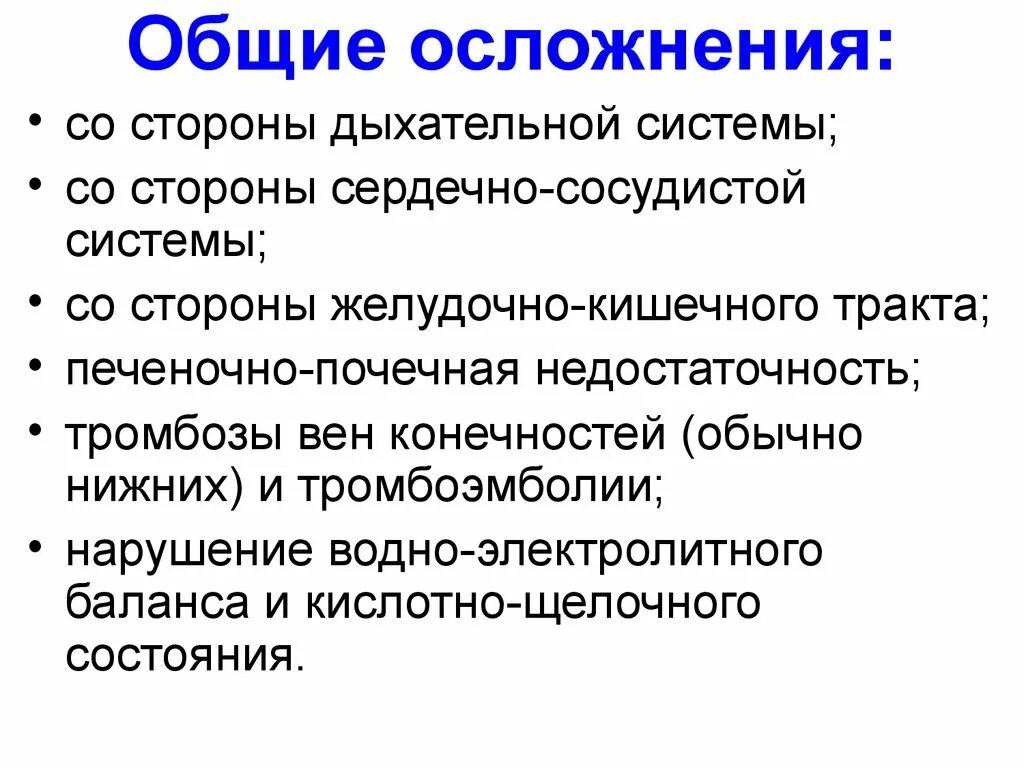 Общие осложнения:

• со стороны дыхательной системы;
• со стороны сердечно-сосудистой системы;
• со стороны желудочно-кишечного тракта;
• печеночно-почечная недостаточность;
• тромбозы вен конечностей (обычно нижних) и тромбоэмболии;
• нарушение водно-электролитного баланса и кислотно-щелочного состояния.